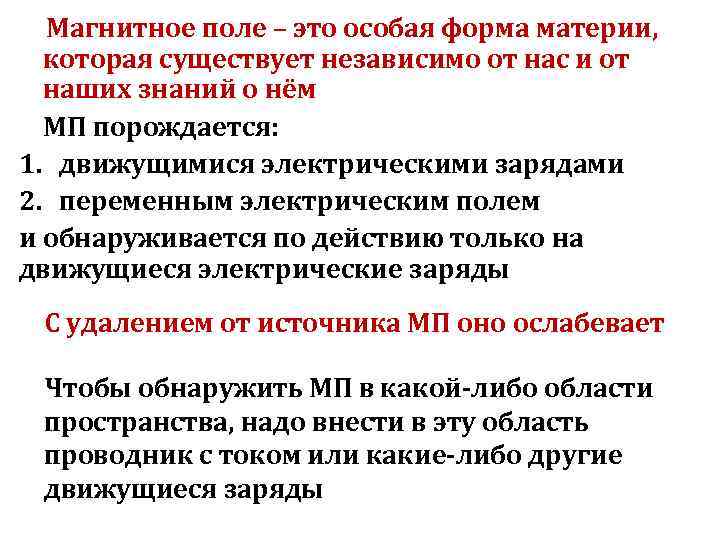 Магнитное поле – это особая форма материи, которая существует независимо от нас и от наших знаний о нём

МП порождается:

1. движущимися электрическими зарядами
2. переменным электрическим полем

и обнаруживается по действию только на движущиеся электрические заряды

С удалением от источника МП оно ослабевает

Чтобы обнаружить МП в какой-либо области пространства, надо внести в эту область проводник с током или какие-либо другие движущиеся заряды